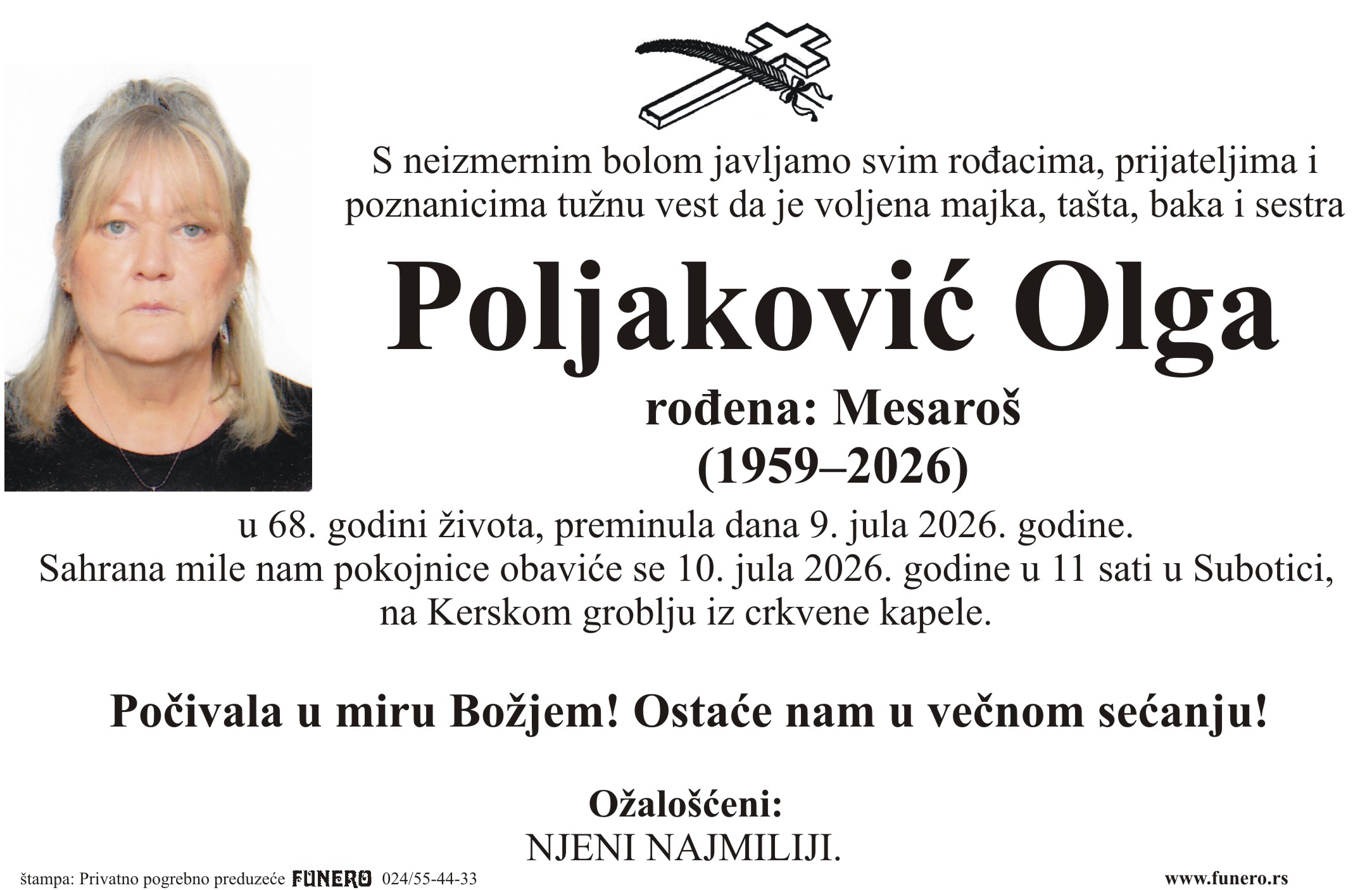 S neizmernim bolom javljamo svim rođacima, prijateljima i poznanicima tužnu vest da je voljena majka, tašta, baka i sestra

Poljaković Olga

rođena: Mesaroš
(1959–2026)

u 68. godini života, preminula dana 9. jula 2026. godine.
Sahrana mile nam pokojnice obaviće se 10. jula 2026. godine u 11 sati u Subotici, na Kerskom groblju iz crkvene kapele.

Počivala u miru Božjem! Ostaće nam u večnom sećanju!

Ožalošćeni:
NJENI NAJMILIJI.

štampa: Privatno pogrebno preduzeće FUNERO 024/55-44-33

www.funero.rs